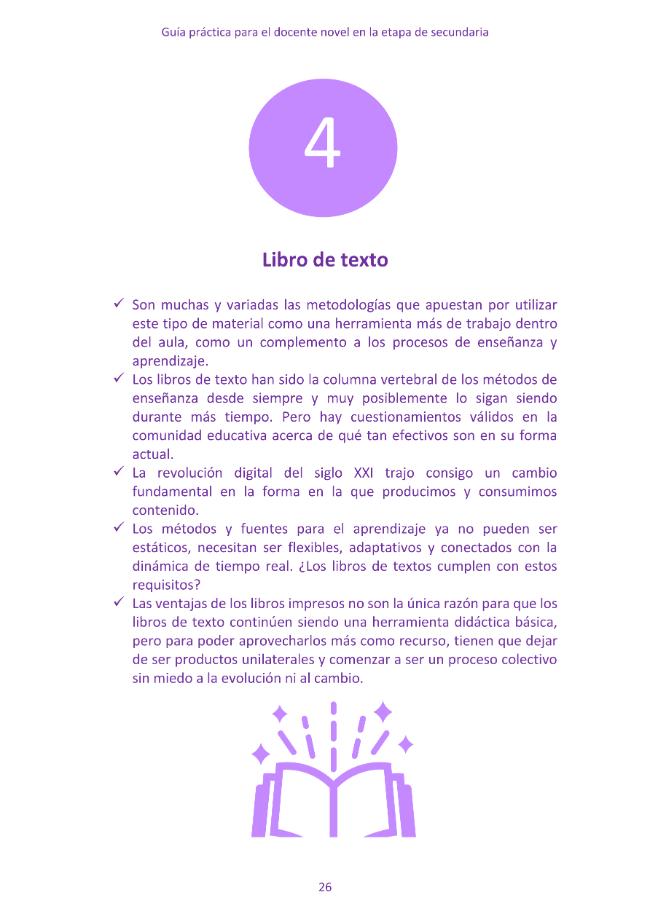 Guía práctica para el docente novel en la etapa de secundaria

4

Libro de texto

✓ Son muchas y variadas las metodologías que apuestan por utilizar este tipo de material como una herramienta más de trabajo dentro del aula, como un complemento a los procesos de enseñanza y aprendizaje.
✓ Los libros de texto han sido la columna vertebral de los métodos de enseñanza desde siempre y muy posiblemente lo sigan siendo durante más tiempo. Pero hay cuestionamientos válidos en la comunidad educativa acerca de qué tan efectivos son en su forma actual.
✓ La revolución digital del siglo XXI trajo consigo un cambio fundamental en la forma en la que producimos y consumimos contenido.
✓ Los métodos y fuentes para el aprendizaje ya no pueden ser estáticos, necesitan ser flexibles, adaptativos y conectados con la dinámica de tiempo real. ¿Los libros de textos cumplen con estos requisitos?
✓ Las ventajas de los libros impresos no son la única razón para que los libros de texto continúen siendo una herramienta didáctica básica, pero para poder aprovecharlos más como recurso, tienen que dejar de ser productos unilaterales y comenzar a ser un proceso colectivo sin miedo a la evolución ni al cambio.

26